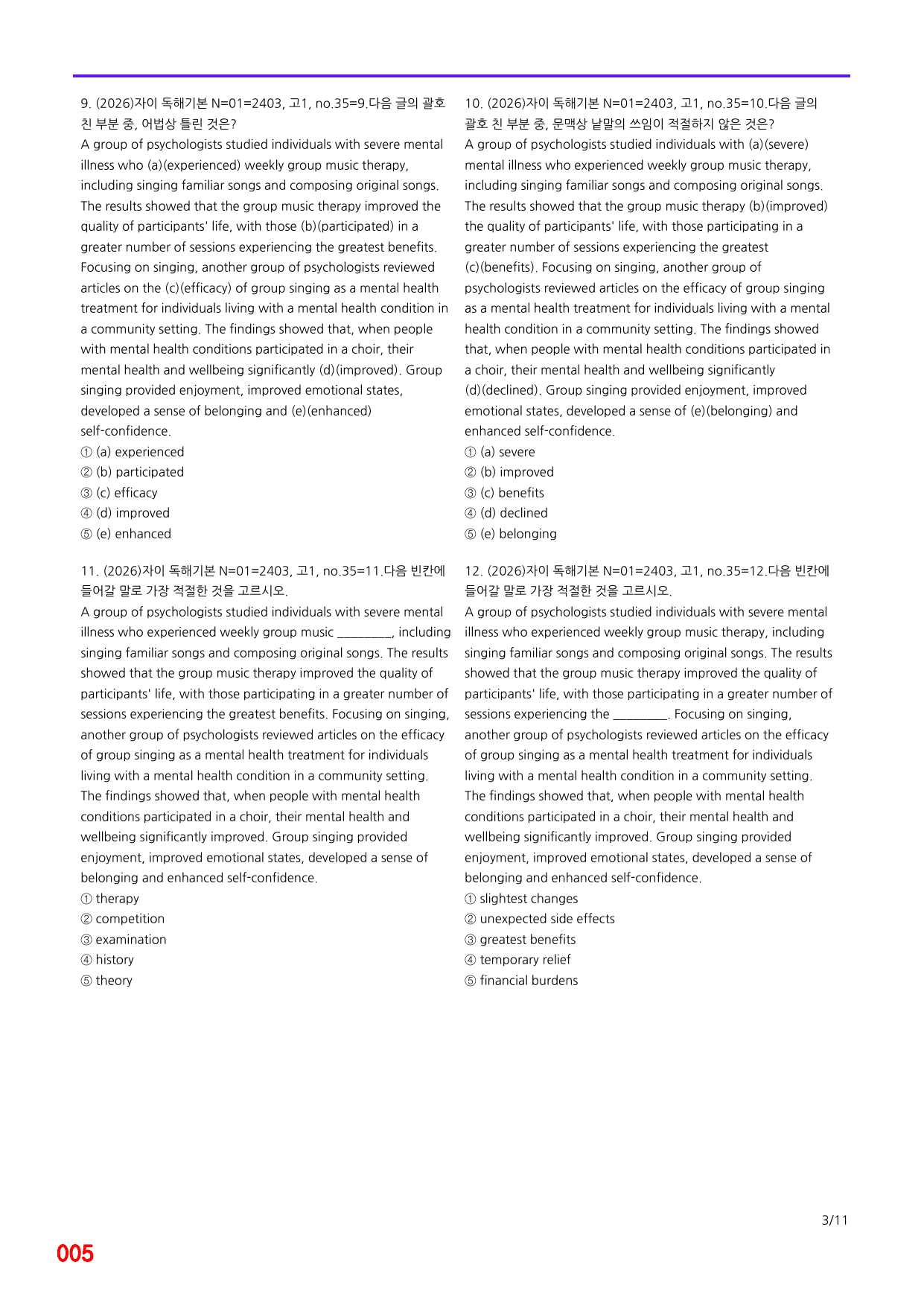 9. (2026)자이 독해기본 N=01=2403, 고1, no.35=9.다음 글의 괄호 친 부분 중, 어법상 틀린 것은?

A group of psychologists studied individuals with severe mental illness who (a)(experienced) weekly group music therapy, including singing familiar songs and composing original songs. The results showed that the group music therapy improved the quality of participants' life, with those (b)(participated) in a greater number of sessions experiencing the greatest benefits. Focusing on singing, another group of psychologists reviewed articles on the (c)(efficacy) of group singing as a mental health treatment for individuals living with a mental health condition in a community setting. The findings showed that, when people with mental health conditions participated in a choir, their mental health and wellbeing significantly (d)(improved). Group singing provided enjoyment, improved emotional states, developed a sense of belonging and (e)(enhanced) self-confidence.

① (a) experienced
② (b) participated
③ (c) efficacy
④ (d) improved
⑤ (e) enhanced

11. (2026)자이 독해기본 N=01=2403, 고1, no.35=11.다음 빈칸에 들어갈 말로 가장 적절한 것을 고르시오.

A group of psychologists studied individuals with severe mental illness who experienced weekly group music ____, including singing familiar songs and composing original songs. The results showed that the group music therapy improved the quality of participants' life, with those participating in a greater number of sessions experiencing the greatest benefits. Focusing on singing, another group of psychologists reviewed articles on the efficacy of group singing as a mental health treatment for individuals living with a mental health condition in a community setting. The findings showed that, when people with mental health conditions participated in a choir, their mental health and wellbeing significantly improved. Group singing provided enjoyment, improved emotional states, developed a sense of belonging and enhanced self-confidence.

① therapy
② competition
③ examination
④ history
⑤ theory

10. (2026)자이 독해기본 N=01=2403, 고1, no.35=10.다음 글의 괄호 친 부분 중, 문맥상 낱말의 쓰임이 적절하지 않은 것은?

A group of psychologists studied individuals with (a)(severe) mental illness who experienced weekly group music therapy, including singing familiar songs and composing original songs. The results showed that the group music therapy (b)(improved) the quality of participants' life, with those participating in a greater number of sessions experiencing the greatest (c)(benefits). Focusing on singing, another group of psychologists reviewed articles on the efficacy of group singing as a mental health treatment for individuals living with a mental health condition in a community setting. The findings showed that, when people with mental health conditions participated in a choir, their mental health and wellbeing significantly (d)(declined). Group singing provided enjoyment, improved emotional states, developed a sense of (e)(belonging) and enhanced self-confidence.

① (a) severe
② (b) improved
③ (c) benefits
④ (d) declined
⑤ (e) belonging

12. (2026)자이 독해기본 N=01=2403, 고1, no.35=12.다음 빈칸에 들어갈 말로 가장 적절한 것을 고르시오.

A group of psychologists studied individuals with severe mental illness who experienced weekly group music therapy, including singing familiar songs and composing original songs. The results showed that the group music therapy improved the quality of participants' life, with those participating in a greater number of sessions experiencing the ____. Focusing on singing, another group of psychologists reviewed articles on the efficacy of group singing as a mental health treatment for individuals living with a mental health condition in a community setting. The findings showed that, when people with mental health conditions participated in a choir, their mental health and wellbeing significantly improved. Group singing provided enjoyment, improved emotional states, developed a sense of belonging and enhanced self-confidence.

① slightest changes
② unexpected side effects
③ greatest benefits
④ temporary relief
⑤ financial burdens

3/11

005